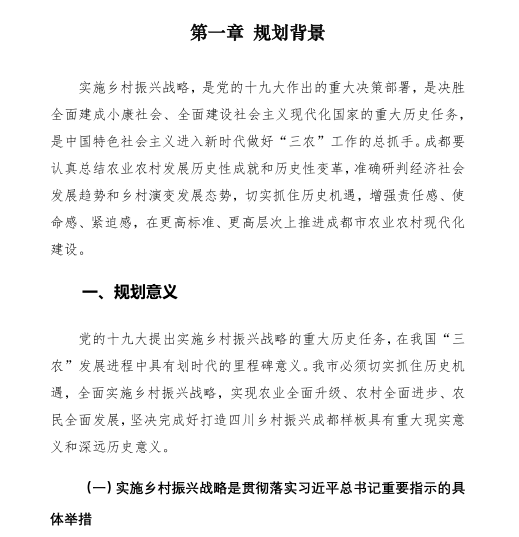 第一章 规划背景

实施乡村振兴战略，是党的十九大作出的重大决策部署，是决胜全面建成小康社会、全面建设社会主义现代化国家的重大历史任务，是中国特色社会主义进入新时代做好“三农”工作的总抓手。成都要认真总结农业农村发展历史性成就和历史性变革，准确研判经济社会发展趋势和乡村演变发展态势，切实抓住历史机遇，增强责任感、使命感、紧迫感，在更高标准、更高层次上推进成都市农业农村现代化建设。

一、规划意义

党的十九大提出实施乡村振兴战略的重大历史任务，在我国“三农”发展进程中具有划时代的里程碑意义。我市必须切实抓住历史机遇，全面实施乡村振兴战略，实现农业全面升级、农村全面进步、农民全面发展，坚决完成好打造四川乡村振兴成都样板具有重大现实意义和深远历史意义。

（一）实施乡村振兴战略是贯彻落实习近平总书记重要指示的具体举措